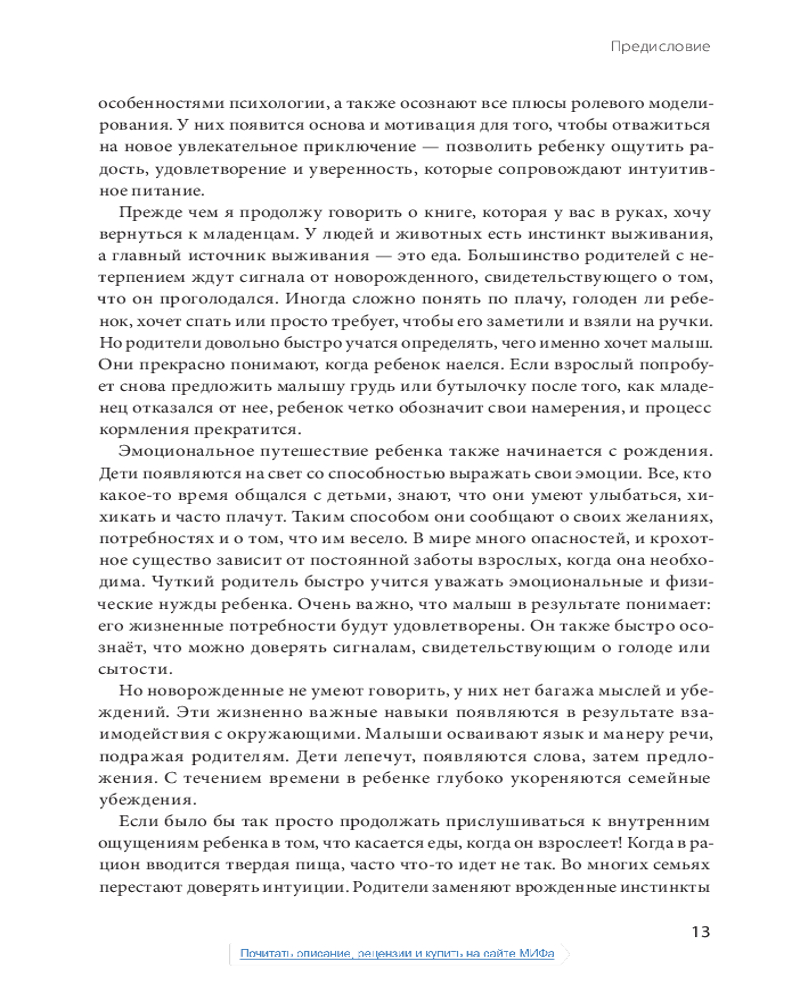 Предисловие

особенностями психологии, а также осознают все плюсы ролевого моделирования. У них появится основа и мотивация для того, чтобы отважиться на новое увлекательное приключение — позволить ребенку ощутить радость, удовлетворение и уверенность, которые сопровождают интуитивное питание.

Прежде чем я продолжу говорить о книге, которая у вас в руках, хочу вернуться к младенцам. У людей и животных есть инстинкт выживания, а главный источник выживания — это еда. Большинство родителей с нетерпением ждут сигнала от новорожденного, свидетельствующего о том, что он проголодался. Иногда сложно понять по плачу, голоден ли ребенок, хочет спать или просто требует, чтобы его заметили и взяли на ручки. Но родители довольно быстро учатся определять, чего именно хочет малыш. Они прекрасно понимают, когда ребенок наелся. Если взрослый попробует снова предложить малышу грудь или бутылочку после того, как младенец отказался от нее, ребенок четко обозначит свои намерения, и процесс кормления прекратится.

Эмоциональное путешествие ребенка также начинается с рождения. Дети появляются на свет со способностью выражать свои эмоции. Все, кто какое-то время общался с детьми, знают, что они умеют улыбаться, хихикать и часто плачут. Таким способом они сообщают о своих желаниях, потребностях и о том, что им весело. В мире много опасностей, и крохотное существо зависит от постоянной заботы взрослых, когда она необходима. Чуткий родитель быстро учится уважать эмоциональные и физические нужды ребенка. Очень важно, что малыш в результате понимает: его жизненные потребности будут удовлетворены. Он также быстро осознаёт, что можно доверять сигналам, свидетельствующим о голоде или сытости.

Но новорожденные не умеют говорить, у них нет багажа мыслей и убеждений. Эти жизненно важные навыки появляются в результате взаимодействия с окружающими. Малыши осваивают язык и манеру речи, подражая родителям. Дети лепечут, появляются слова, затем предложения. С течением времени в ребенке глубоко укореняются семейные убеждения.

Если было бы так просто продолжать прислушиваться к внутренним ощущениям ребенка в том, что касается еды, когда он взрослеет! Когда в рацион вводится твердая пища, часто что-то идет не так. Во многих семьях перестают доверять интуиции. Родители заменяют врожденные инстинкты

13

Почитать описание, рецензии и купить на сайте МИФа